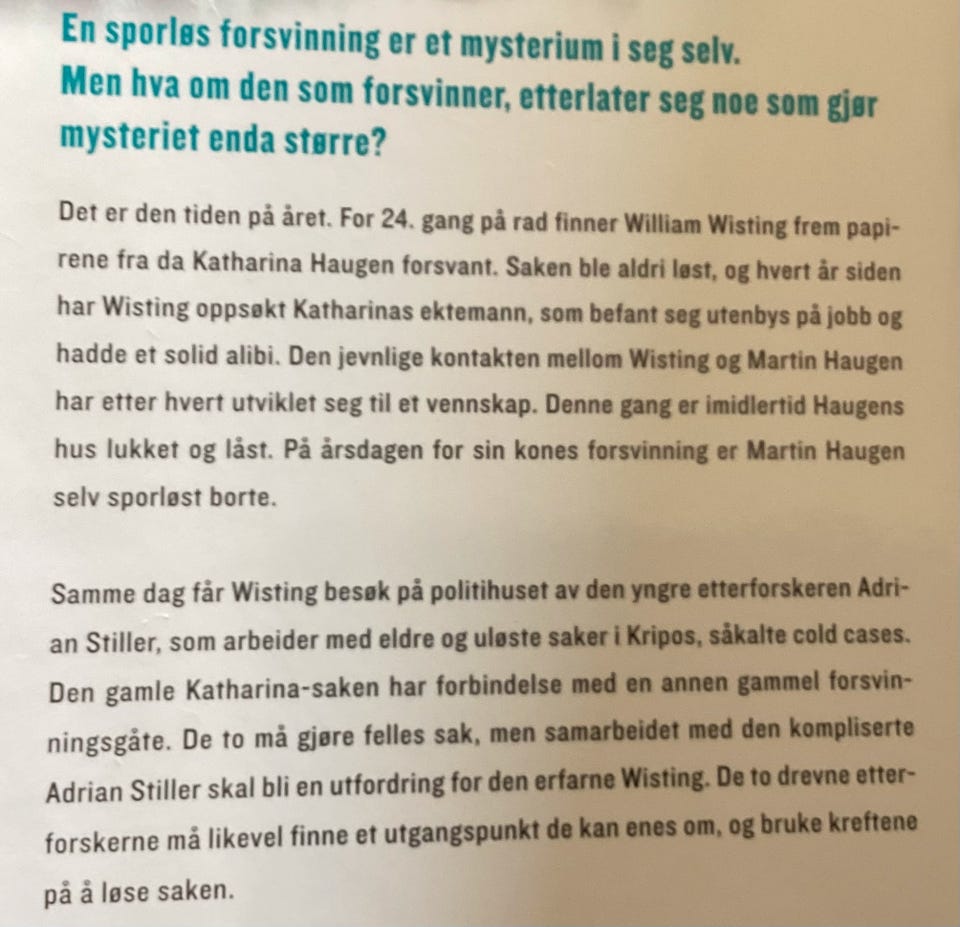 En sporløs forsvinning er et mysterium i seg selv.
Men hva om den som forsvinner, etterlater seg noe som gjør mysteriet enda større?

Det er den tiden på året. For 24. gang på rad finner William Wisting frem papirene fra da Katharina Haugen forsvant. Saken ble aldri løst, og hvert år siden har Wisting oppsøkt Katharinas ektemann, som befant seg utenbys på jobb og hadde et solid alibi. Den jevnlige kontakten mellom Wisting og Martin Haugen har etter hvert utviklet seg til et vennskap. Denne gang er imidlertid Haugens hus lukket og låst. På årsdagen for sin kones forsvinning er Martin Haugen selv sporløst borte.

Samme dag får Wisting besøk på politihuset av den yngre etterforskeren Adrian Stiller, som arbeider med eldre og uløste saker i Kripos, såkalte cold cases. Den gamle Katharina-saken har forbindelse med en annen gammel forsvinningsgåte. De to må gjøre felles sak, men samarbeidet med den kompliserte Adrian Stiller skal bli en utfordring for den erfarne Wisting. De to drevne etterforskerne må likevel finne et utgangspunkt de kan enes om, og bruke kreftene på å løse saken.